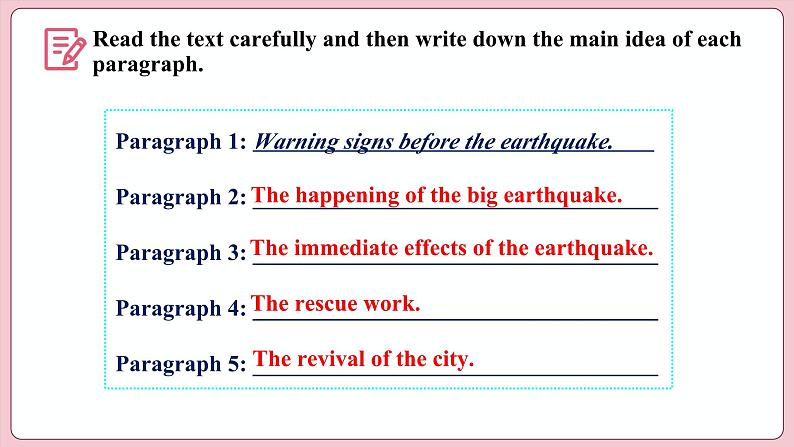 Read the text carefully and then write down the main idea of each paragraph.

Paragraph 1: Warning signs before the earthquake.

Paragraph 2: The happening of the big earthquake.

Paragraph 3: The immediate effects of the earthquake.

Paragraph 4: The rescue work.

Paragraph 5: The revival of the city.